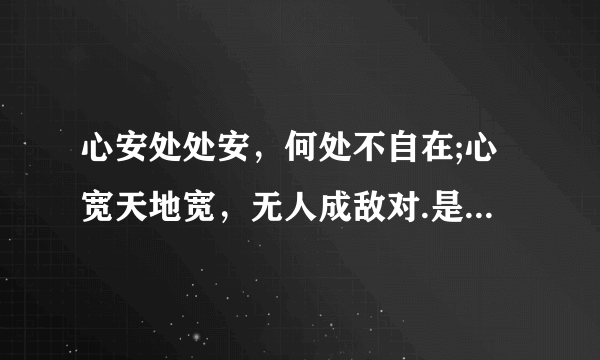 心安处处安，何处不自在;心宽天地宽，无人成敌对.是...